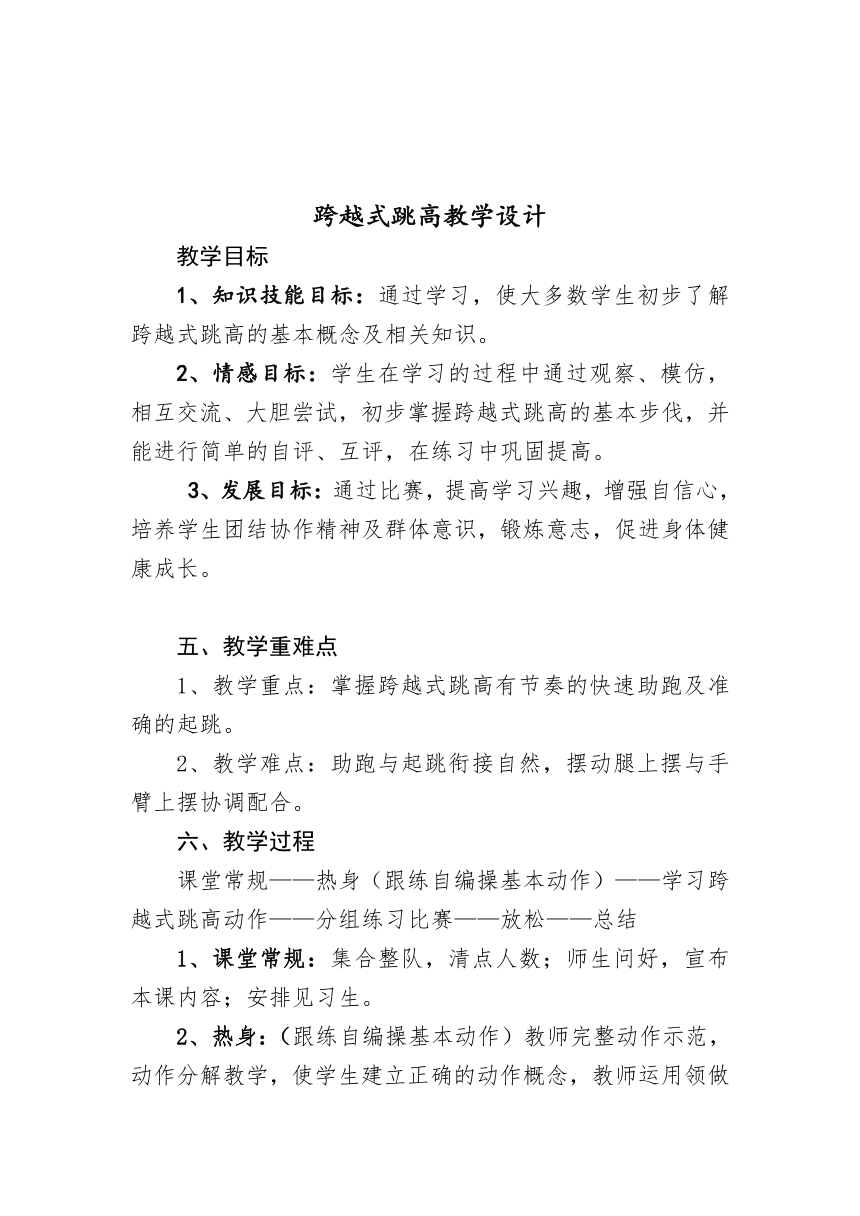 跨越式跳高教学设计

教学目标

1、知识技能目标：通过学习，使大多数学生初步了解跨越式跳高的基本概念及相关知识。

2、情感目标：学生在学习的过程中通过观察、模仿，相互交流、大胆尝试，初步掌握跨越式跳高的基本步伐，并能进行简单的自评、互评，在练习中巩固提高。

3、发展目标：通过比赛，提高学习兴趣，增强自信心，培养学生团结协作精神及群体意识，锻炼意志，促进身体健康成长。

五、教学重难点

1、教学重点：掌握跨越式跳高有节奏的快速助跑及准确的起跳。

2、教学难点：助跑与起跳衔接自然，摆动腿上摆与手臂上摆协调配合。

六、教学过程

课堂常规——热身（跟练自编操基本动作）——学习跨越式跳高动作——分组练习比赛——放松——总结

1、课堂常规：集合整队，清点人数；师生问好，宣布本课内容；安排见习生。

2、热身：（跟练自编操基本动作）教师完整动作示范，动作分解教学，使学生建立正确的动作概念，教师运用领做